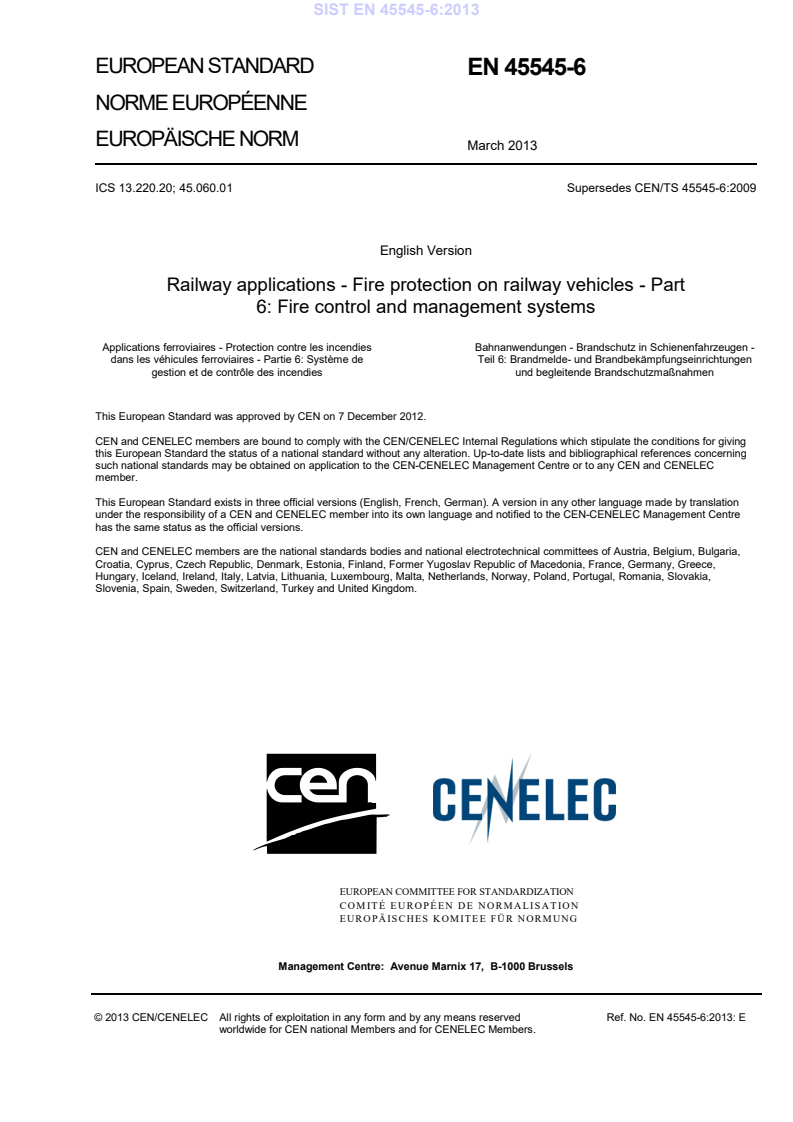 SIST EN 45545-6:2013

EUROPEAN STANDARD

NORME EUROPÉENNE

EUROPÄISCHE NORM

EN 45545-6

March 2013

ICS 13.220.20; 45.060.01

Supersedes CEN/TS 45545-6:2009

English Version

Railway applications - Fire protection on railway vehicles - Part 6: Fire control and management systems

Applications ferroviaires - Protection contre les incendies dans les véhicules ferroviaires - Partie 6: Système de gestion et de contrôle des incendies

Bahnanwendungen - Brandschutz in Schienenfahrzeugen - Teil 6: Brandmelde- und Brandbekämpfungseinrichtungen und begleitende Brandschutzmaßnahmen

This European Standard was approved by CEN on 7 December 2012.

CEN and CENELEC members are bound to comply with the CEN/CENELEC Internal Regulations which stipulate the conditions for giving this European Standard the status of a national standard without any alteration. Up-to-date lists and bibliographical references concerning such national standards may be obtained on application to the CEN-CENELEC Management Centre or to any CEN and CENELEC member.

This European Standard exists in three official versions (English, French, German). A version in any other language made by translation under the responsibility of a CEN and CENELEC member into its own language and notified to the CEN-CENELEC Management Centre has the same status as the official versions.

CEN and CENELEC members are the national standards bodies and national electrotechnical committees of Austria, Belgium, Bulgaria, Croatia, Cyprus, Czech Republic, Denmark, Estonia, Finland, Former Yugoslav Republic of Macedonia, France, Germany, Greece, Hungary, Iceland, Ireland, Italy, Latvia, Lithuania, Luxembourg, Malta, Netherlands, Norway, Poland, Portugal, Romania, Slovakia, Slovenia, Spain, Sweden, Switzerland, Turkey and United Kingdom.

cen

CENELEC

EUROPEAN COMMITTEE FOR STANDARDIZATION
COMITÉ EUROPÉEN DE NORMALISATION
EUROPÄISCHES KOMITEE FÜR NORMUNG

Management Centre: Avenue Marnix 17, B-1000 Brussels

© 2013 CEN/CENELEC All rights of exploitation in any form and by any means reserved worldwide for CEN national Members and for CENELEC Members.

Ref. No. EN 45545-6:2013: E